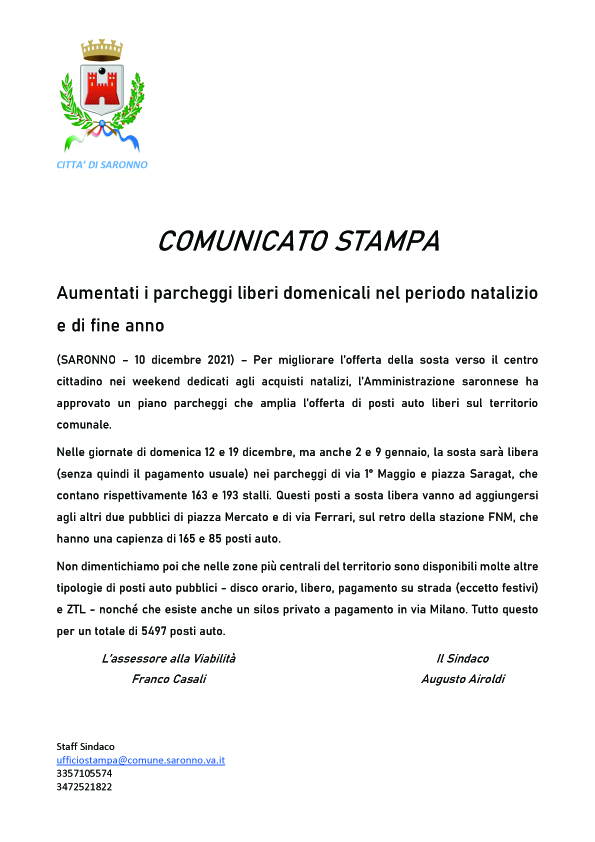 CITTA' DI SARONNO

COMUNICATO STAMPA

Aumentati i parcheggi liberi domenicali nel periodo natalizio e di fine anno

(SARONNO – 10 dicembre 2021) – Per migliorare l'offerta della sosta verso il centro cittadino nei weekend dedicati agli acquisti natalizi, l'Amministrazione saronnese ha approvato un piano parcheggi che amplia l'offerta di posti auto liberi sul territorio comunale.

Nelle giornate di domenica 12 e 19 dicembre, ma anche 2 e 9 gennaio, la sosta sarà libera (senza quindi il pagamento usuale) nei parcheggi di via 1° Maggio e piazza Saragat, che contano rispettivamente 163 e 193 stalli. Questi posti a sosta libera vanno ad aggiungersi agli altri due pubblici di piazza Mercato e di via Ferrari, sul retro della stazione FNM, che hanno una capienza di 165 e 85 posti auto.

Non dimentichiamo poi che nelle zone più centrali del territorio sono disponibili molte altre tipologie di posti auto pubblici - disco orario, libero, pagamento su strada (eccetto festivi) e ZTL - nonché che esiste anche un silos privato a pagamento in via Milano. Tutto questo per un totale di 5497 posti auto.

L'assessore alla Viabilità
Franco Casali

Il Sindaco
Augusto Airoldi

Staff Sindaco
ufficiostampa@comune.saronno.va.it
3357105574
3472521822